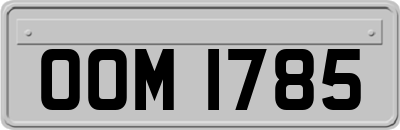 OOM 1785